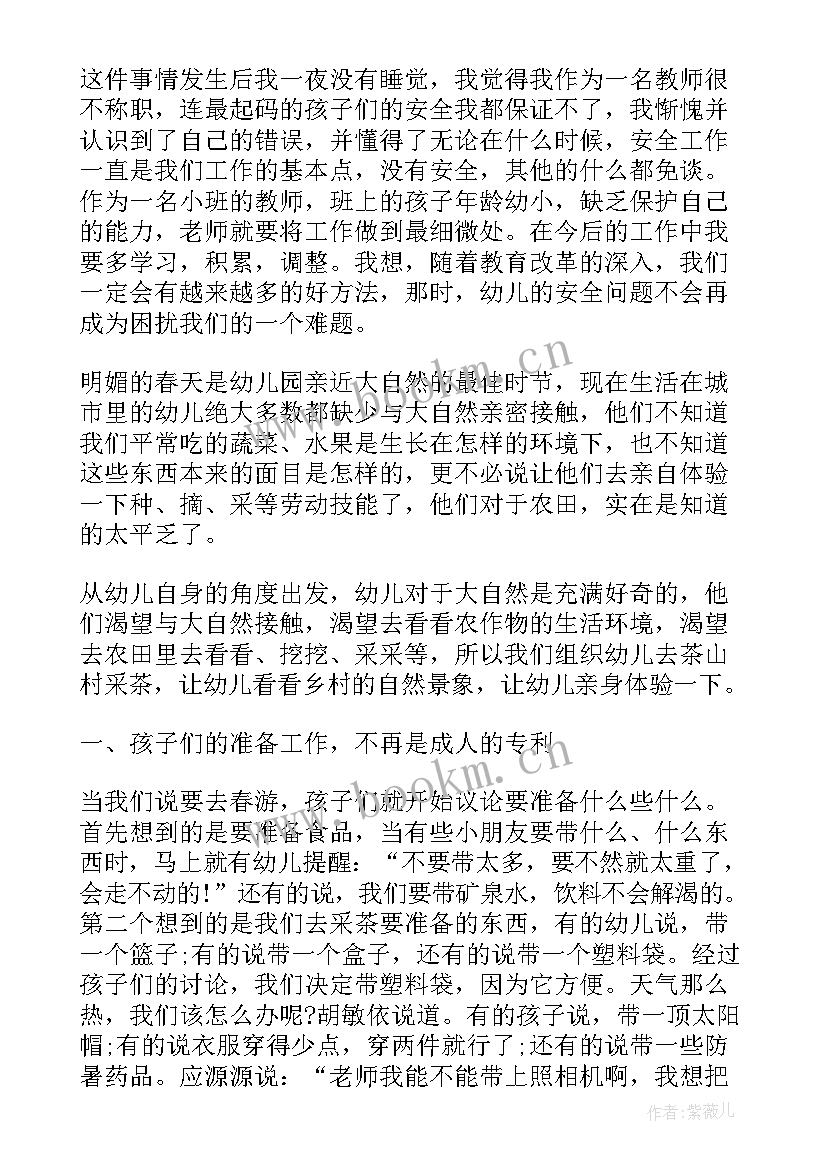 这件事情发生后我一夜没有睡觉，我觉得我作为一名教师很不称职，连最起码的孩子们的安全我都保证不了，我惭愧并认识到了自己的错误，并懂得了无论在什么时候，安全工作一直是我们工作的基本点，没有安全，其他的什么都免谈。作为一名小班的教师，班上的孩子年龄幼小，缺乏保护自己的能力，老师就要将工作做到最细微处。在今后的工作中我要多学习，积累，调整。我想，随着教育改革的深入，我们一定会有越来越多的好方法，那时，幼儿的安全问题不会再成为困扰我们的一个难题。

明媚的春天是幼儿园亲近大自然的最佳时节，现在生活在城市里的幼儿绝大多数都缺少与大自然亲密接触，他们不知道我们平常吃的蔬菜、水果是生长在怎样的环境下，也不知道这些东西本来的面目是怎样的，更不必说让他们去亲自体验一下种、摘、采等劳动技能了，他们对于农田，实在是知道的太平乏了。

从幼儿自身的角度出发，幼儿对于大自然是充满好奇的，他们渴望与大自然接触，渴望去看看农作物的生活环境，渴望去农田里去看看、挖挖、采采等，所以我们组织幼儿去茶山村采茶，让幼儿看看乡村的自然景象，让幼儿亲身体验一下。

一、孩子们的准备工作，不再是成人的专利

当我们说要去春游，孩子们就开始议论要准备什么些什么。首先想到的是要准备食品，当有些小朋友要带什么、什么东西时，马上就有幼儿提醒："不要带太多，要不然就太重了，会走不动的!"还有的说，我们要带矿泉水，饮料不会解渴的。第二个想到的是我们去采茶要准备的东西，有的幼儿说，带一个篮子;有的说带一个盒子，还有的说带一个塑料袋。经过孩子们的讨论，我们决定带塑料袋，因为它方便。天气那么热，我们该怎么办呢?胡敏依说道。有的孩子说，带一顶太阳帽;有的说衣服穿得少点，穿两件就行了;还有的说带一些防暑药品。应源源说："老师我能不能带上照相机啊，我想把

www.bookm.cn

www.bookm.cn

作者:紫薇儿